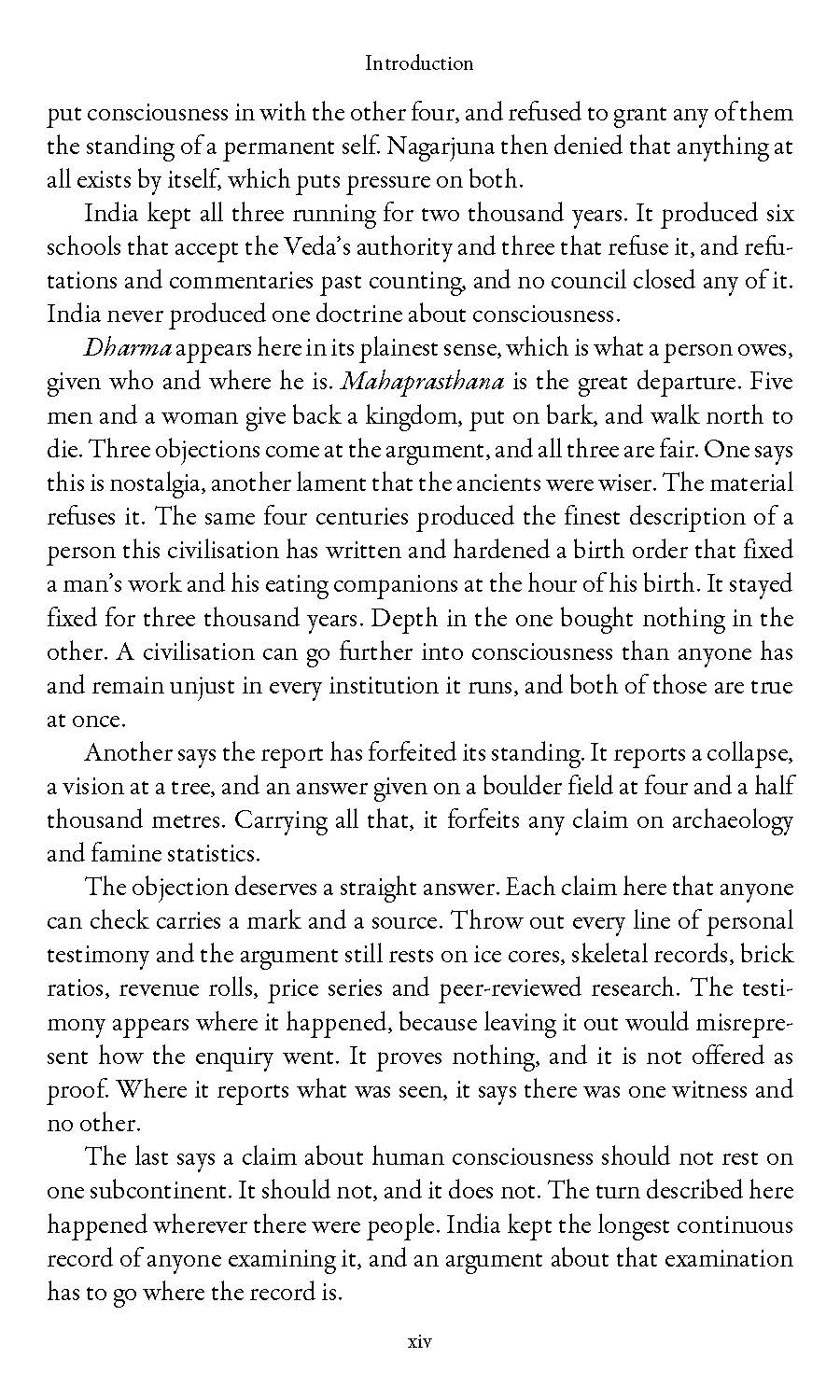 Introduction

put consciousness in with the other four, and refused to grant any of them the standing of a permanent self. Nagarjuna then denied that anything at all exists by itself, which puts pressure on both.

India kept all three running for two thousand years. It produced six schools that accept the Veda's authority and three that refuse it, and refutations and commentaries past counting, and no council closed any of it. India never produced one doctrine about consciousness.

Dharma appears here in its plainest sense, which is what a person owes, given who and where he is. Mahaprasthana is the great departure. Five men and a woman give back a kingdom, put on bark, and walk north to die. Three objections come at the argument, and all three are fair. One says this is nostalgia, another lament that the ancients were wiser. The material refuses it. The same four centuries produced the finest description of a person this civilisation has written and hardened a birth order that fixed a man's work and his eating companions at the hour of his birth. It stayed fixed for three thousand years. Depth in the one bought nothing in the other. A civilisation can go further into consciousness than anyone has and remain unjust in every institution it runs, and both of those are true at once.

Another says the report has forfeited its standing. It reports a collapse, a vision at a tree, and an answer given on a boulder field at four and a half thousand metres. Carrying all that, it forfeits any claim on archaeology and famine statistics.

The objection deserves a straight answer. Each claim here that anyone can check carries a mark and a source. Throw out every line of personal testimony and the argument still rests on ice cores, skeletal records, brick ratios, revenue rolls, price series and peer-reviewed research. The testimony appears where it happened, because leaving it out would misrepresent how the enquiry went. It proves nothing, and it is not offered as proof. Where it reports what was seen, it says there was one witness and no other.

The last says a claim about human consciousness should not rest on one subcontinent. It should not, and it does not. The turn described here happened wherever there were people. India kept the longest continuous record of anyone examining it, and an argument about that examination has to go where the record is.

xiv